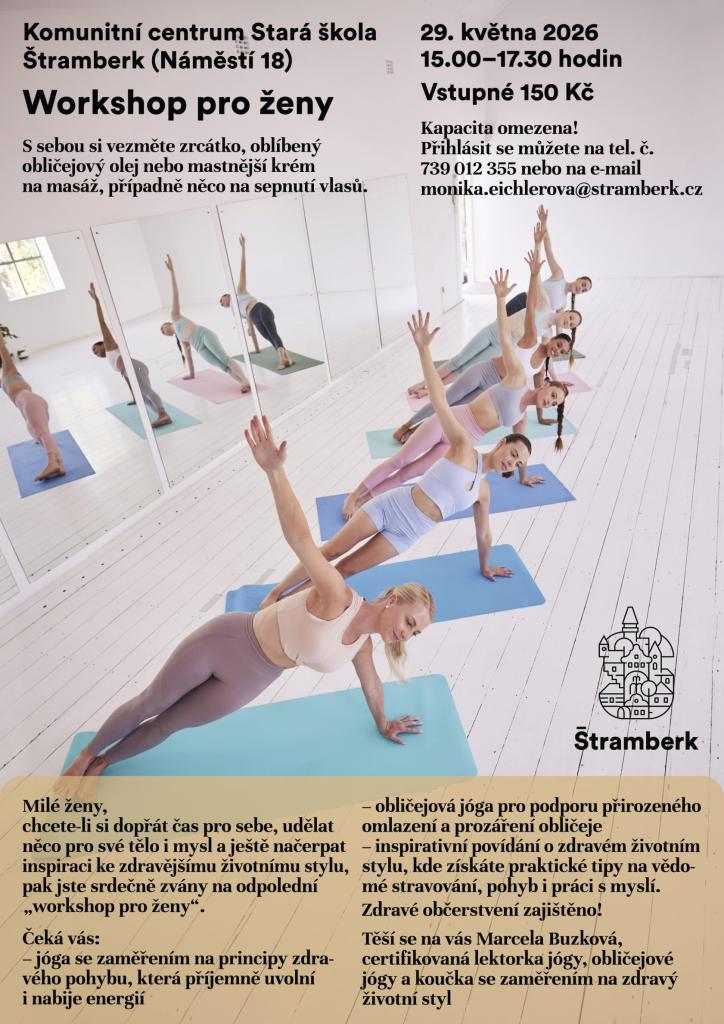 Komunitní centrum Stará škola Štramberk (Náměstí 18)

Workshop pro ženy

S sebou si vezměte zrcátko, oblíbený obličejový olej nebo mastnější krém na masáž, případně něco na sepnutí vlasů.

29. května 2026
15.00–17.30 hodin

Vstupné 150 Kč

Kapacita omezena!
Přihlásit se můžete na tel. č. 739 012 355 nebo na e-mail monika.eichlerova@stramberk.cz

Štramberk

Milé ženy,
chcete-li si dopřát čas pro sebe, udělat něco pro své tělo i mysl a ještě načerpat inspiraci ke zdravějšímu životnímu stylu, pak jste srdečně zvány na odpolední „workshop pro ženy“.

Čeká vás:
– jóga se zaměřením na principy zdravého pohybu, která příjemně uvolní i nabije energií
– obličejová jóga pro podporu přirozeného omlazení a prozáření obličeje
– inspirativní povídání o zdravém životním stylu, kde získáte praktické tipy na vědomé stravování, pohyb i práci s myslí.

Zdravé občerstvení zajištěno!

Těší se na vás Marcela Buzková, certifikovaná lektorka jógy, obličejové jógy a koučka se zaměřením na zdravý životní styl